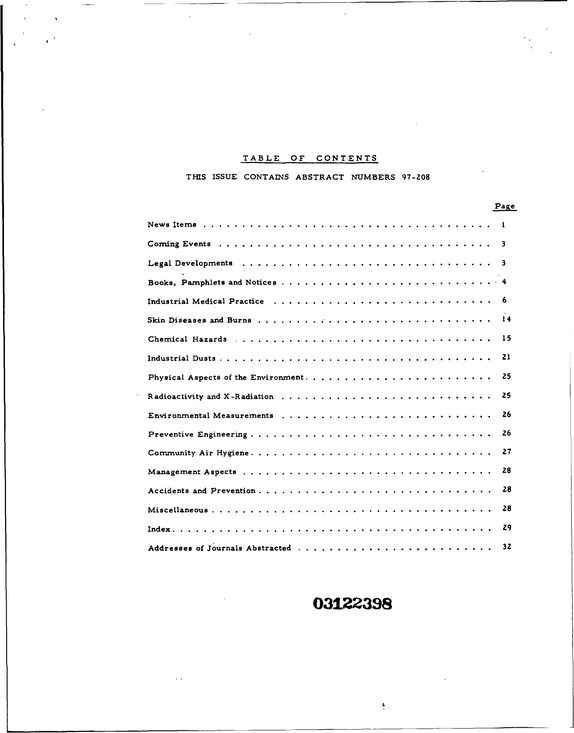 TABLE OF CONTENTS

THIS ISSUE CONTAINS ABSTRACT NUMBERS 97-208

Page

News Items 1

Coming Events 3

Legal Developments 3

Books, Pamphlets and Notices 4

Industrial Medical Practice 6

Skin Diseases and Burns 14

Chemical Hazards 15

Industrial Dusts 21

Physical Aspects of the Environment 25

Radioactivity and X-Radiation 25

Environmental Measurements 26

Preventive Engineering 26

Community Air Hygiene 27

Management Aspects 28

Accidents and Prevention 28

Miscellaneous 28

Index 29

Addresses of Journals Abstracted 32

03122398